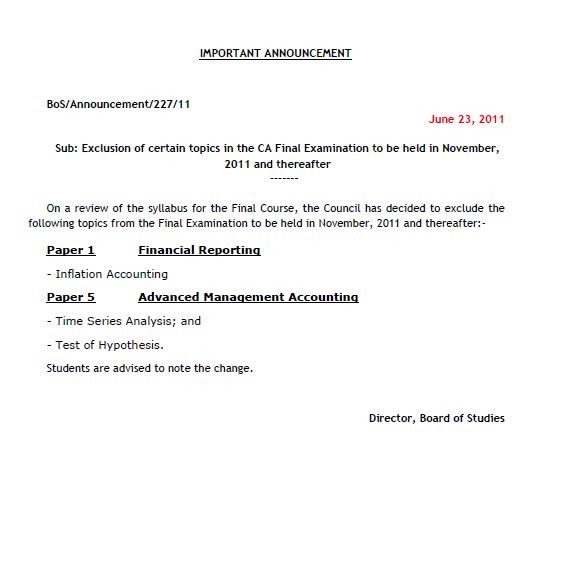 IMPORTANT ANNOUNCEMENT

BoS/Announcement/227/11

June 23, 2011

Sub: Exclusion of certain topics in the CA Final Examination to be held in November, 2011 and thereafter
-------

On a review of the syllabus for the Final Course, the Council has decided to exclude the following topics from the Final Examination to be held in November, 2011 and thereafter:-

Paper 1 Financial Reporting

- Inflation Accounting

Paper 5 Advanced Management Accounting

- Time Series Analysis; and

- Test of Hypothesis.

Students are advised to note the change.

Director, Board of Studies